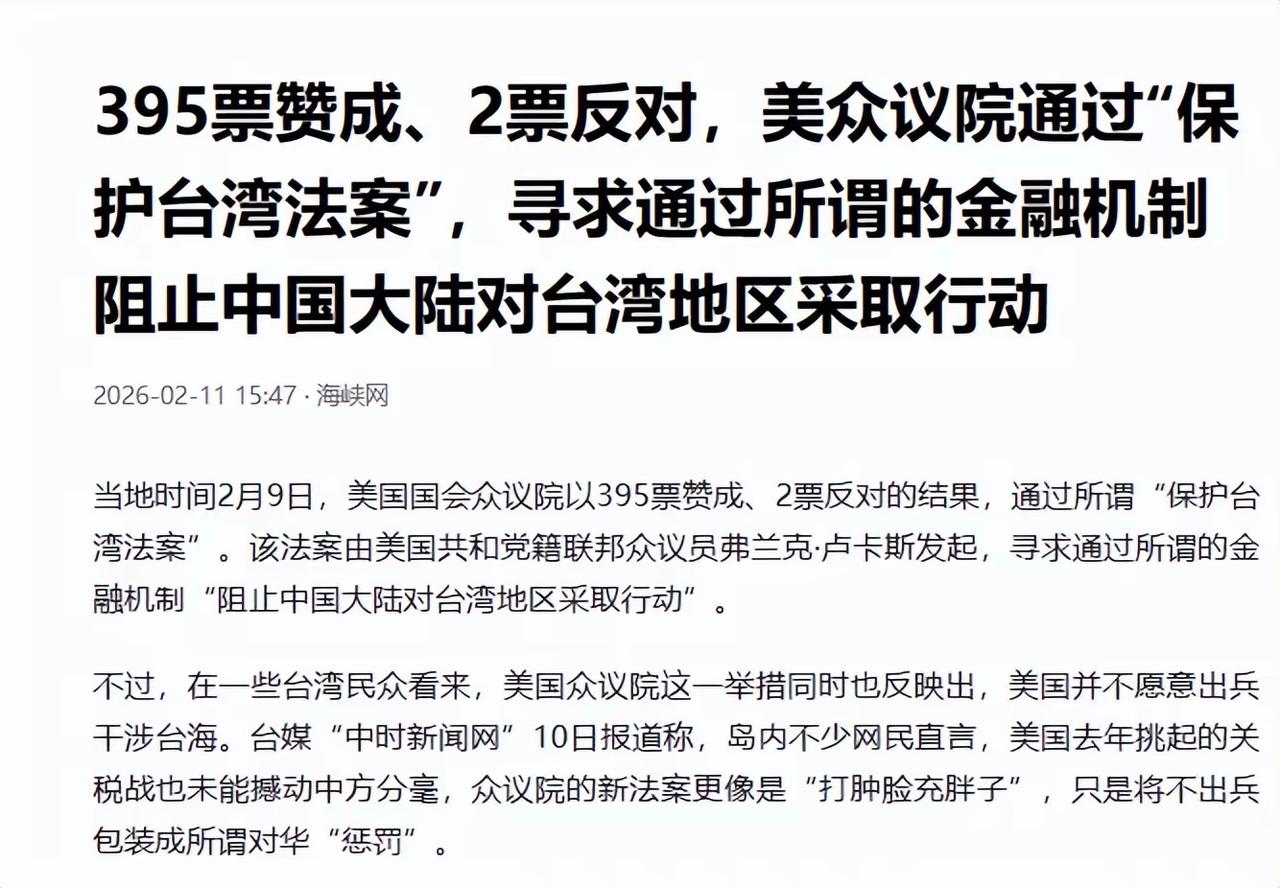 395票赞成、2票反对，美众议院通过“保护台湾法案”，寻求通过所谓的金融机制阻止中国大陆对台湾地区采取行动

2026-02-11 15:47 · 海峡网

当地时间2月9日，美国国会众议院以395票赞成、2票反对的结果，通过所谓“保护台湾法案”。该法案由美国共和党籍联邦众议员弗兰克·卢卡斯发起，寻求通过所谓的金融机制“阻止中国大陆对台湾地区采取行动”。

不过，在一些台湾民众看来，美国众议院这一举措同时也反映出，美国并不愿意出兵干涉台海。台媒“中时新闻网”10日报道称，岛内不少网民直言，美国去年挑起的关税战也未能撼动中方分毫，众议院的新法案更像是“打肿脸充胖子”，只是将不出兵包装成所谓对华“惩罚”。